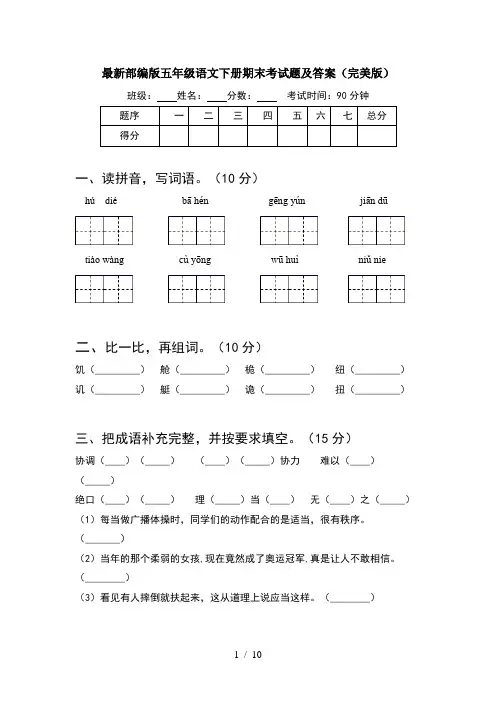 最新部编版五年级语文下册期末考试题及答案（完美版）

班级：____ 姓名：____ 分数：____ 考试时间：90 分钟

| 题序 | 一 | 二 | 三 | 四 | 五 | 六 | 七 | 总分 |
|---|---|---|---|---|---|---|---|---|
| 得分 | | | | | | | | |

一、读拼音，写词语。（10 分）

hú dié　　bā hén　　gēng yún　　jiān dū

tiào wàng　　cù yōng　　wū huì　　niǔ nie

二、比一比，再组词。（10 分）

饥（________）　舱（________）　桅（________）　纽（________）

讥（________）　艇（________）　诡（________）　扭（________）

三、把成语补充完整，并按要求填空。（15 分）

协调（____）（_____）　（____）（_____）协力　难以（____）（_____）

绝口（____）（_____）　理（_____）当（____）　无（____）之（_____）

（1）每当做广播体操时，同学们的动作配合的是适当，很有秩序。（________）

（2）当年的那个柔弱的女孩，现在竟然成了奥运冠军，真是让人不敢相信。（________）

（3）看见有人摔倒就扶起来，这从道理上说应当这样。（________）

1 / 10